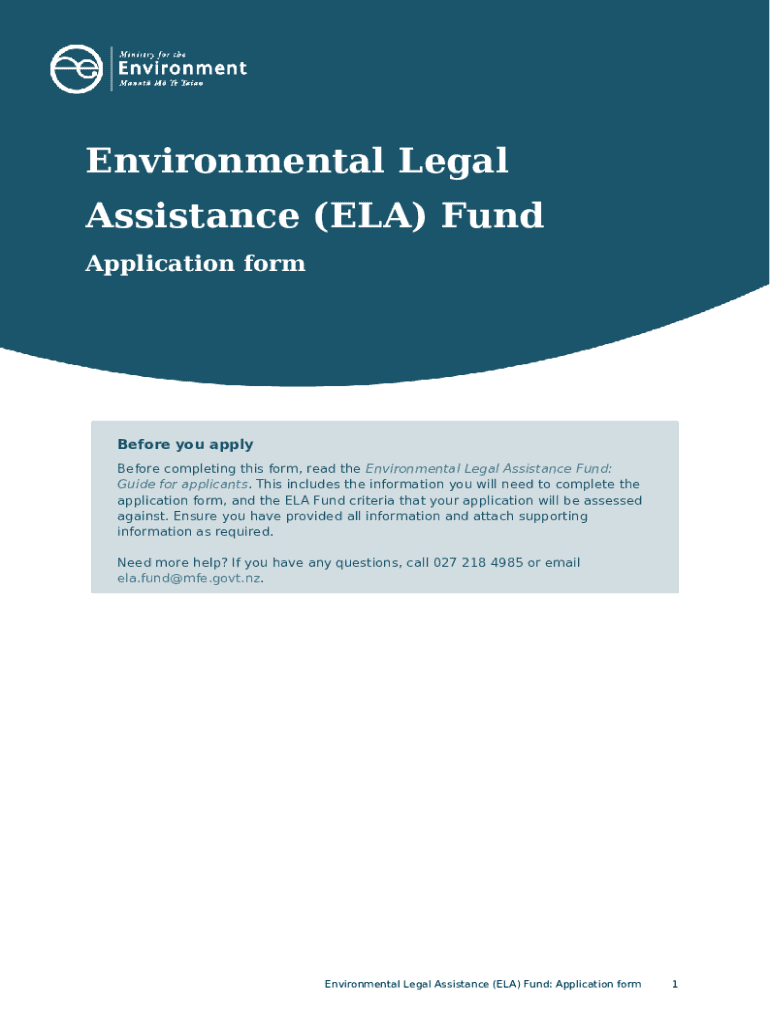 Ministry for the
Environment
Manatū Mō Te Taiao

Environmental Legal Assistance (ELA) Fund

Application form

Before you apply

Before completing this form, read the Environmental Legal Assistance Fund: Guide for applicants. This includes the information you will need to complete the application form, and the ELA Fund criteria that your application will be assessed against. Ensure you have provided all information and attach supporting information as required.

Need more help? If you have any questions, call 027 218 4985 or email ela.fund@mfe.govt.nz.

Environmental Legal Assistance (ELA) Fund: Application form 1